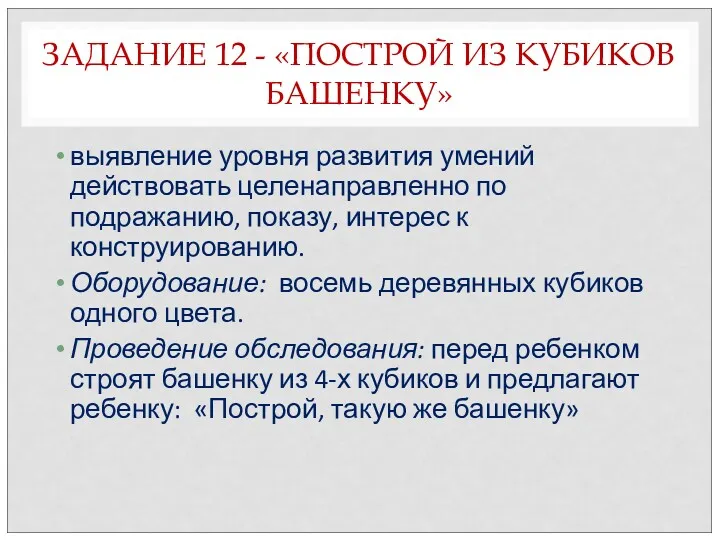 ЗАДАНИЕ 12 - «ПОСТРОЙ ИЗ КУБИКОВ БАШЕНКУ»

• выявление уровня развития умений действовать целенаправленно по подражанию, показу, интерес к конструированию.

• Оборудование: восемь деревянных кубиков одного цвета.

• Проведение обследования: перед ребенком строят башенку из 4-х кубиков и предлагают ребенку: «Построй, такую же башенку»